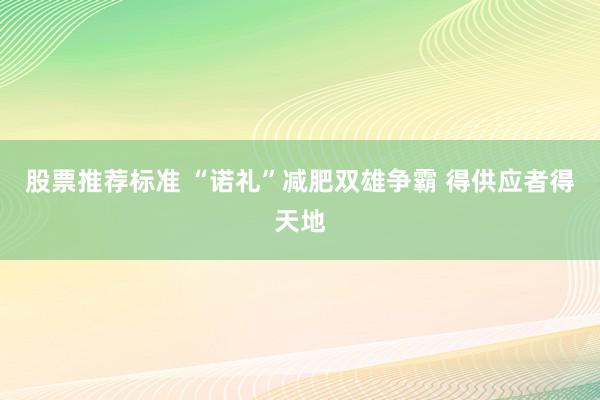 股票推荐标准 “诺礼”减肥双雄争霸 得供应者得天地